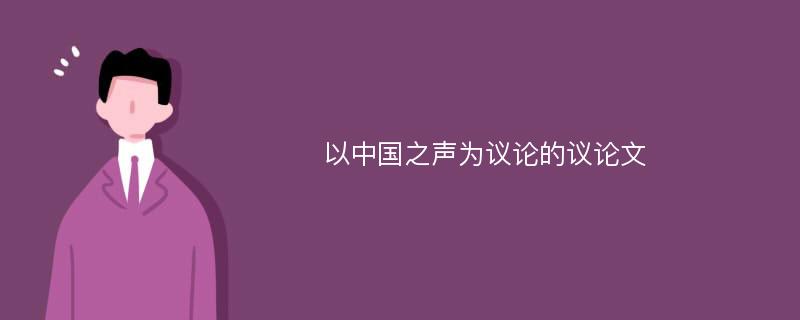 以中国之声为议论的议论文